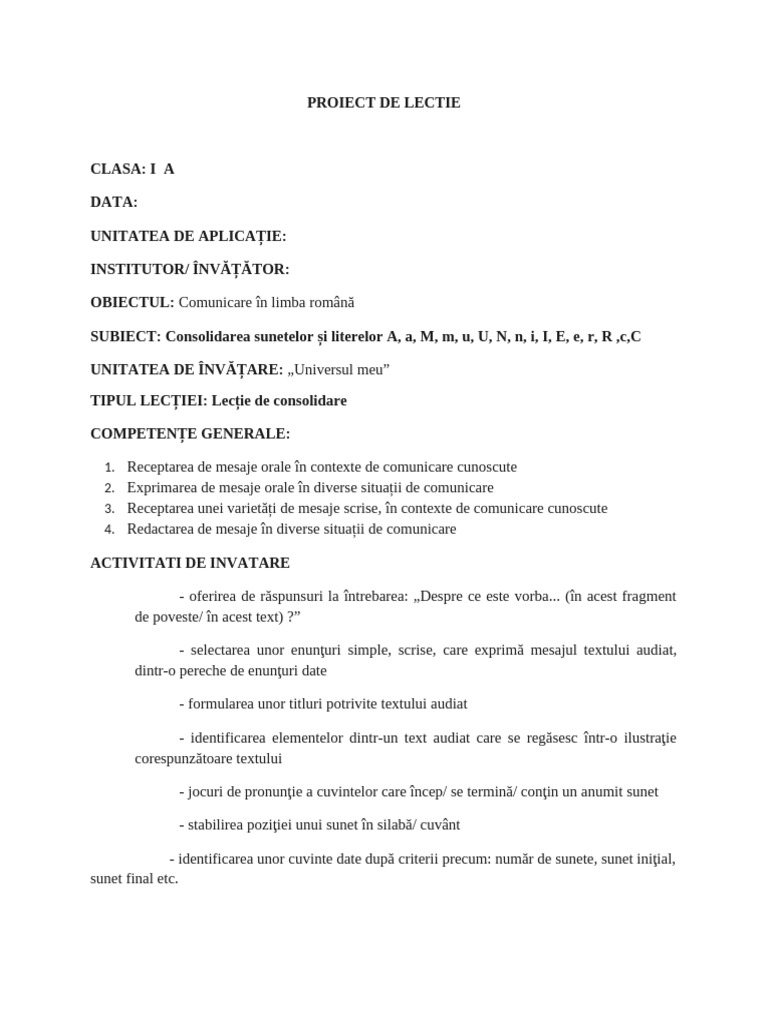 PROIECT DE LECTIE

CLASA: I A

DATA:

UNITATEA DE APLICAȚIE:

INSTITUTOR/ ÎNVĂȚĂTOR:

OBIECTUL: Comunicare în limba română

SUBIECT: Consolidarea sunetelor și literelor A, a, M, m, u, U, N, n, i, I, E, e, r, R ,c,C

UNITATEA DE ÎNVĂȚARE: „Universul meu”

TIPUL LECȚIEI: Lecție de consolidare

COMPETENȚE GENERALE:

1. Receptarea de mesaje orale în contexte de comunicare cunoscute
2. Exprimarea de mesaje orale în diverse situații de comunicare
3. Receptarea unei varietăți de mesaje scrise, în contexte de comunicare cunoscute
4. Redactarea de mesaje în diverse situații de comunicare

ACTIVITATI DE INVATARE

- oferirea de răspunsuri la întrebarea: „Despre ce este vorba... (în acest fragment de poveste/ în acest text) ?”

- selectarea unor enunţuri simple, scrise, care exprimă mesajul textului audiat, dintr-o pereche de enunţuri date

- formularea unor titluri potrivite textului audiat

- identificarea elementelor dintr-un text audiat care se regăsesc într-o ilustraţie corespunzătoare textului

- jocuri de pronunţie a cuvintelor care încep/ se termină/ conţin un anumit sunet

- stabilirea poziţiei unui sunet în silabă/ cuvânt

- identificarea unor cuvinte date după criterii precum: număr de sunete, sunet iniţial, sunet final etc.